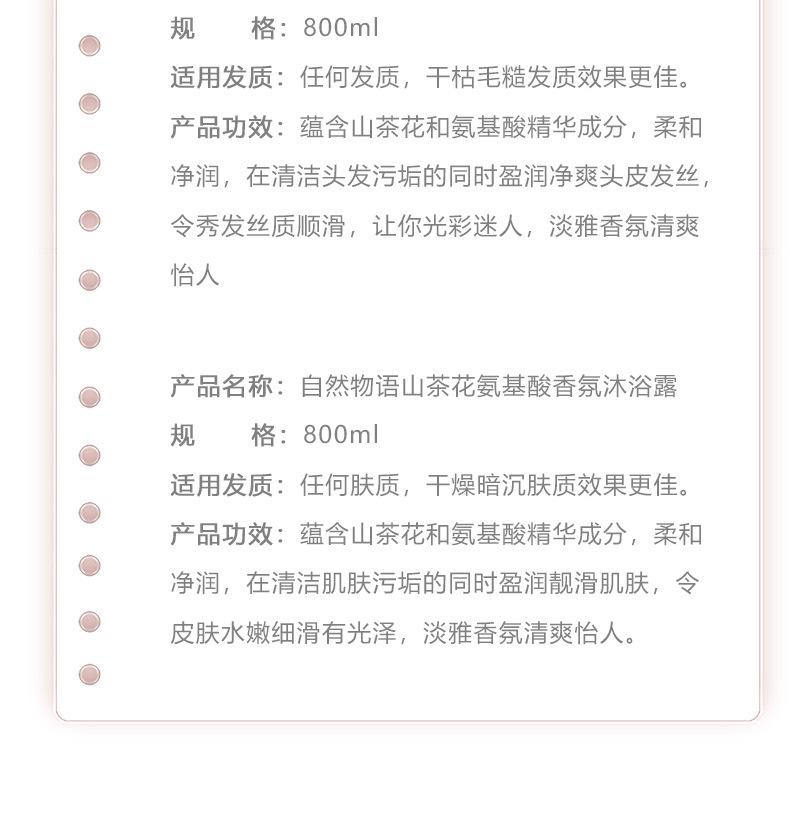 规　　格：800ml
适用发质：任何发质，干枯毛糙发质效果更佳。
产品功效：蕴含山茶花和氨基酸精华成分，柔和净润，在清洁头发污垢的同时盈润净爽头皮发丝，令秀发丝质顺滑，让你光彩迷人，淡雅香氛清爽怡人

产品名称：自然物语山茶花氨基酸香氛沐浴露
规　　格：800ml
适用发质：任何肤质，干燥暗沉肤质效果更佳。
产品功效：蕴含山茶花和氨基酸精华成分，柔和净润，在清洁肌肤污垢的同时盈润靓滑肌肤，令皮肤水嫩细滑有光泽，淡雅香氛清爽怡人。